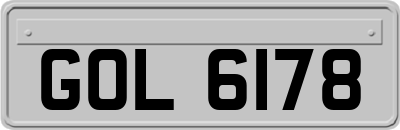 GOL 6178